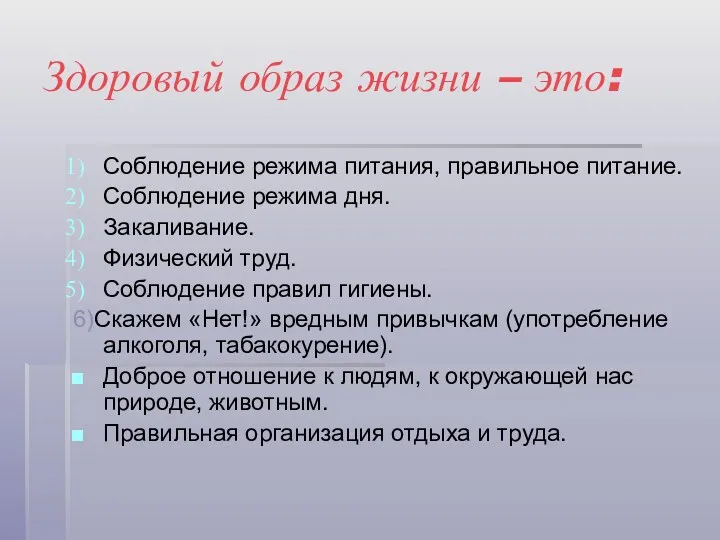 Здоровый образ жизни – это:

1) Соблюдение режима питания, правильное питание.
2) Соблюдение режима дня.
3) Закаливание.
4) Физический труд.
5) Соблюдение правил гигиены.
6)Скажем «Нет!» вредным привычкам (употребление алкоголя, табакокурение).
Доброе отношение к людям, к окружающей нас природе, животным.
Правильная организация отдыха и труда.